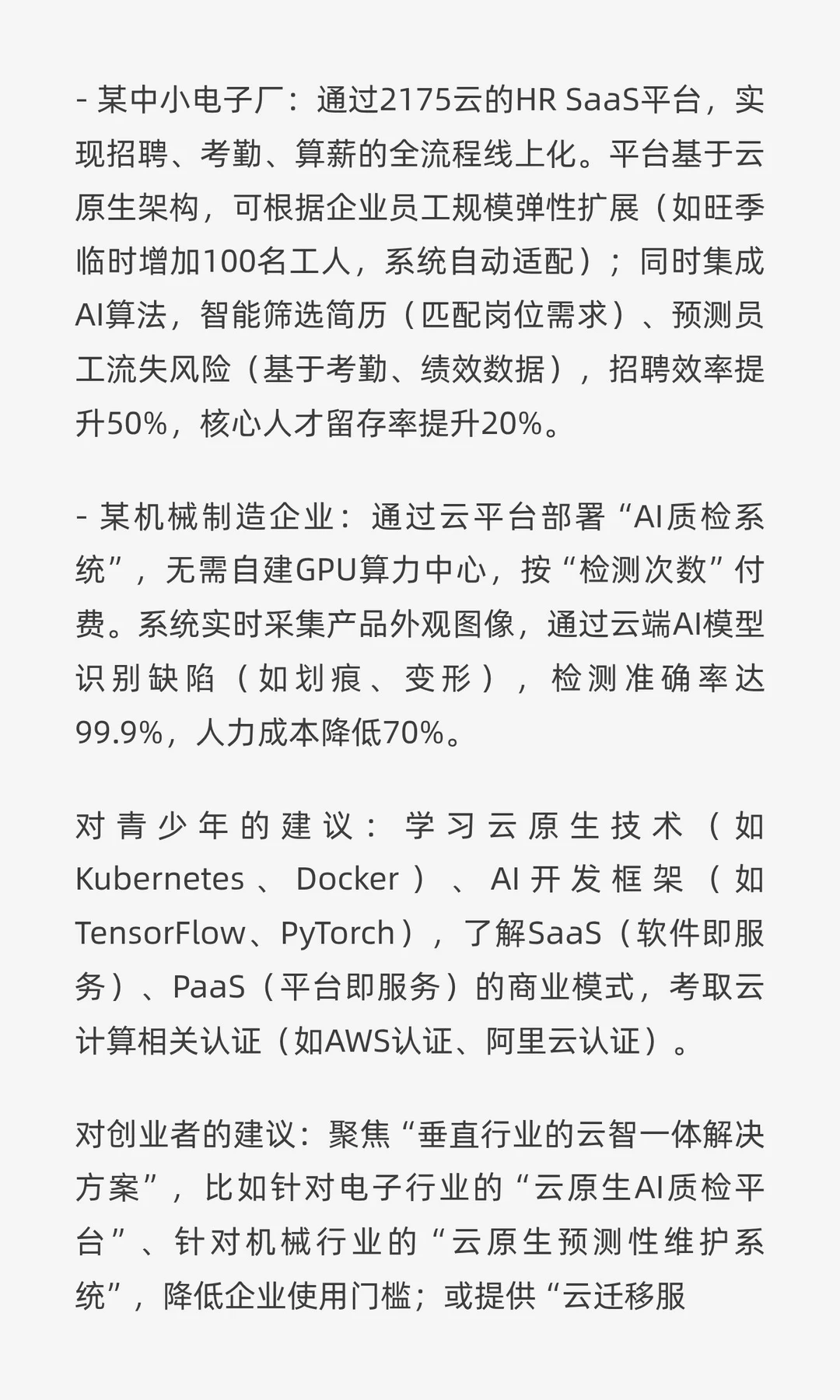 - 某中小电子厂：通过2175云的HR SaaS平台，实现招聘、考勤、算薪的全流程线上化。平台基于云原生架构，可根据企业员工规模弹性扩展（如旺季临时增加100名工人，系统自动适配）；同时集成AI算法，智能筛选简历（匹配岗位需求）、预测员工流失风险（基于考勤、绩效数据），招聘效率提升50%，核心人才留存率提升20%。

- 某机械制造企业：通过云平台部署“AI质检系统”，无需自建GPU算力中心，按“检测次数”付费。系统实时采集产品外观图像，通过云端AI模型识别缺陷（如划痕、变形），检测准确率达99.9%，人力成本降低70%。

对青少年的建议：学习云原生技术（如Kubernetes、Docker）、AI开发框架（如TensorFlow、PyTorch），了解SaaS（软件即服务）、PaaS（平台即服务）的商业模式，考取云计算相关认证（如AWS认证、阿里云认证）。

对创业者的建议：聚焦“垂直行业的云智一体解决方案”，比如针对电子行业的“云原生AI质检平台”、针对机械行业的“云原生预测性维护系统”，降低企业使用门槛；或提供“云迁移服